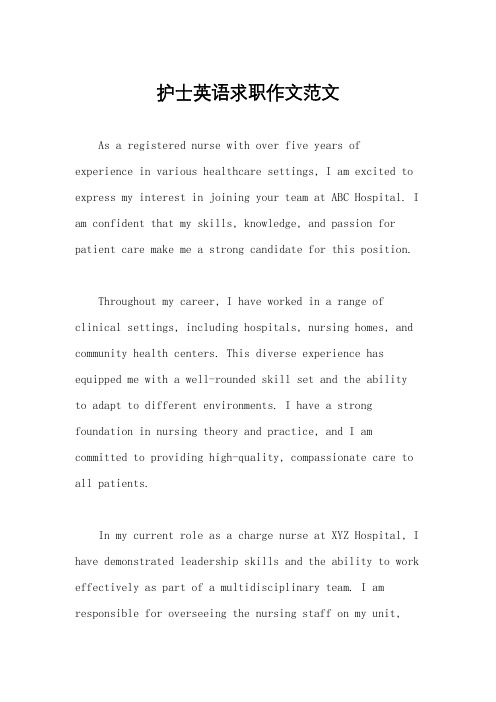 护士英语求职作文范文

As a registered nurse with over five years of experience in various healthcare settings, I am excited to express my interest in joining your team at ABC Hospital. I am confident that my skills, knowledge, and passion for patient care make me a strong candidate for this position.

Throughout my career, I have worked in a range of clinical settings, including hospitals, nursing homes, and community health centers. This diverse experience has equipped me with a well-rounded skill set and the ability to adapt to different environments. I have a strong foundation in nursing theory and practice, and I am committed to providing high-quality, compassionate care to all patients.

In my current role as a charge nurse at XYZ Hospital, I have demonstrated leadership skills and the ability to work effectively as part of a multidisciplinary team. I am responsible for overseeing the nursing staff on my unit,